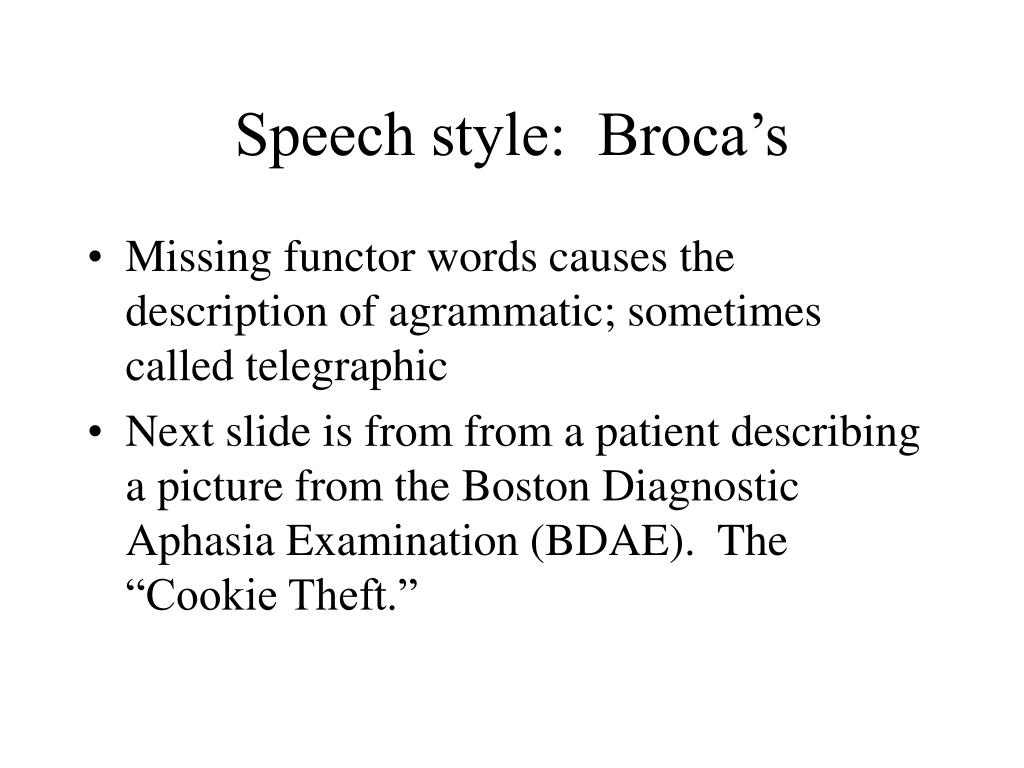 Speech style:  Broca’s

• Missing functor words causes the description of agrammatic; sometimes called telegraphic
• Next slide is from from a patient describing a picture from the Boston Diagnostic Aphasia Examination (BDAE).  The “Cookie Theft.”